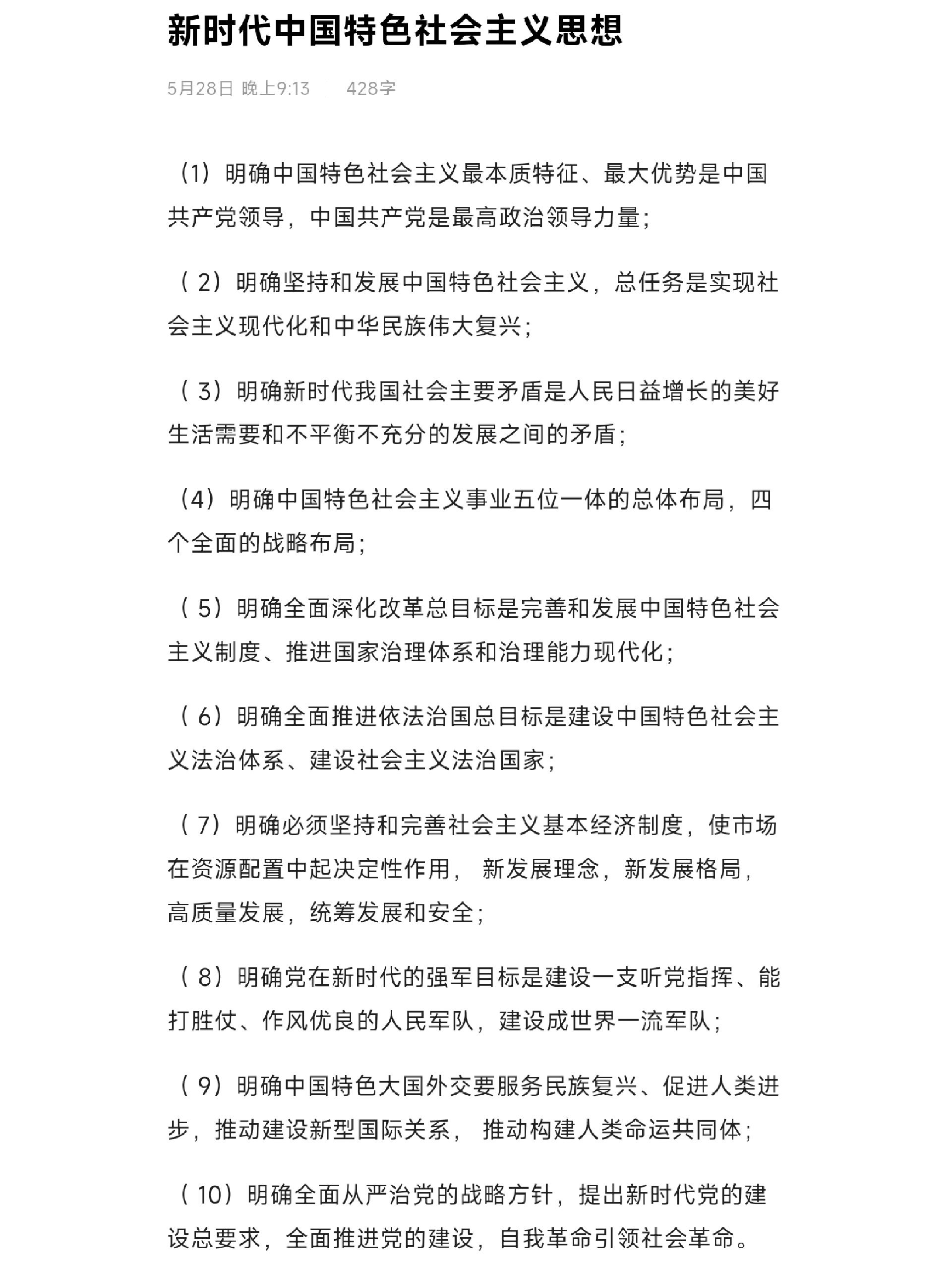 新时代中国特色社会主义思想

5月28日 晚上9:13 | 428字

（1）明确中国特色社会主义最本质特征、最大优势是中国共产党领导，中国共产党是最高政治领导力量；

（2）明确坚持和发展中国特色社会主义，总任务是实现社会主义现代化和中华民族伟大复兴；

（3）明确新时代我国社会主要矛盾是人民日益增长的美好生活需要和不平衡不充分的发展之间的矛盾；

（4）明确中国特色社会主义事业五位一体的总体布局，四个全面的战略布局；

（5）明确全面深化改革总目标是完善和发展中国特色社会主义制度、推进国家治理体系和治理能力现代化；

（6）明确全面推进依法治国总目标是建设中国特色社会主义法治体系、建设社会主义法治国家；

（7）明确必须坚持和完善社会主义基本经济制度，使市场在资源配置中起决定性作用，新发展理念，新发展格局，高质量发展，统筹发展和安全；

（8）明确党在新时代的强军目标是建设一支听党指挥、能打胜仗、作风优良的人民军队，建设成世界一流军队；

（9）明确中国特色大国外交要服务民族复兴、促进人类进步，推动建设新型国际关系，推动构建人类命运共同体；

（10）明确全面从严治党的战略方针，提出新时代党的建设总要求，全面推进党的建设，自我革命引领社会革命。